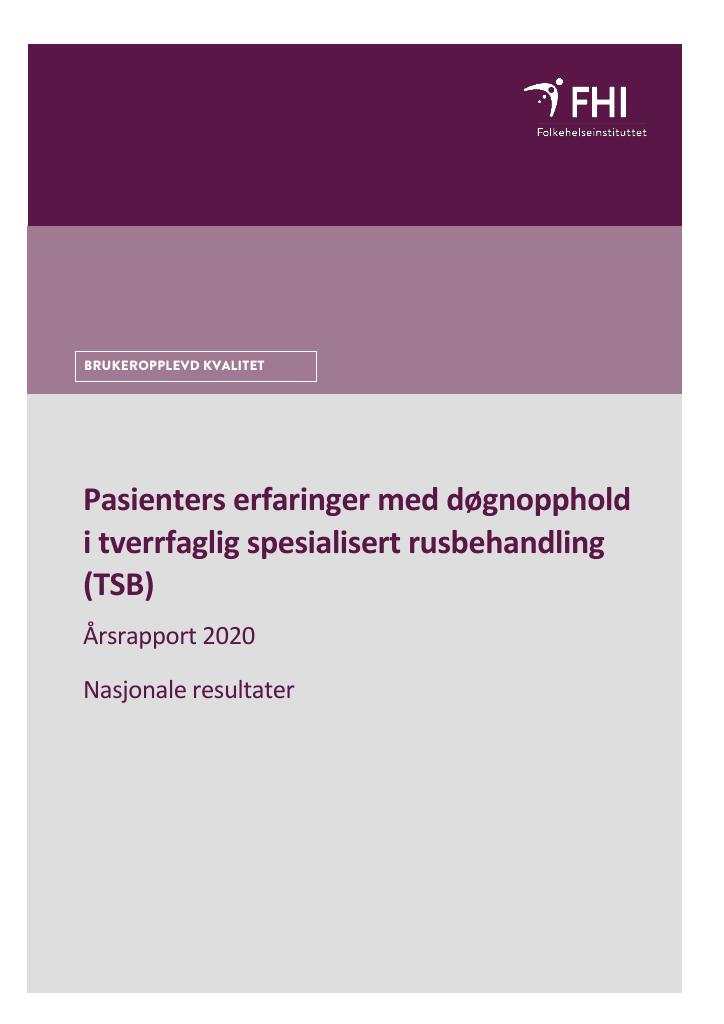 FHI
Folkehelseinstituttet

BRUKEROPPLEVD KVALITET

Pasienters erfaringer med døgnopphold i tverrfaglig spesialisert rusbehandling (TSB)

Årsrapport 2020

Nasjonale resultater